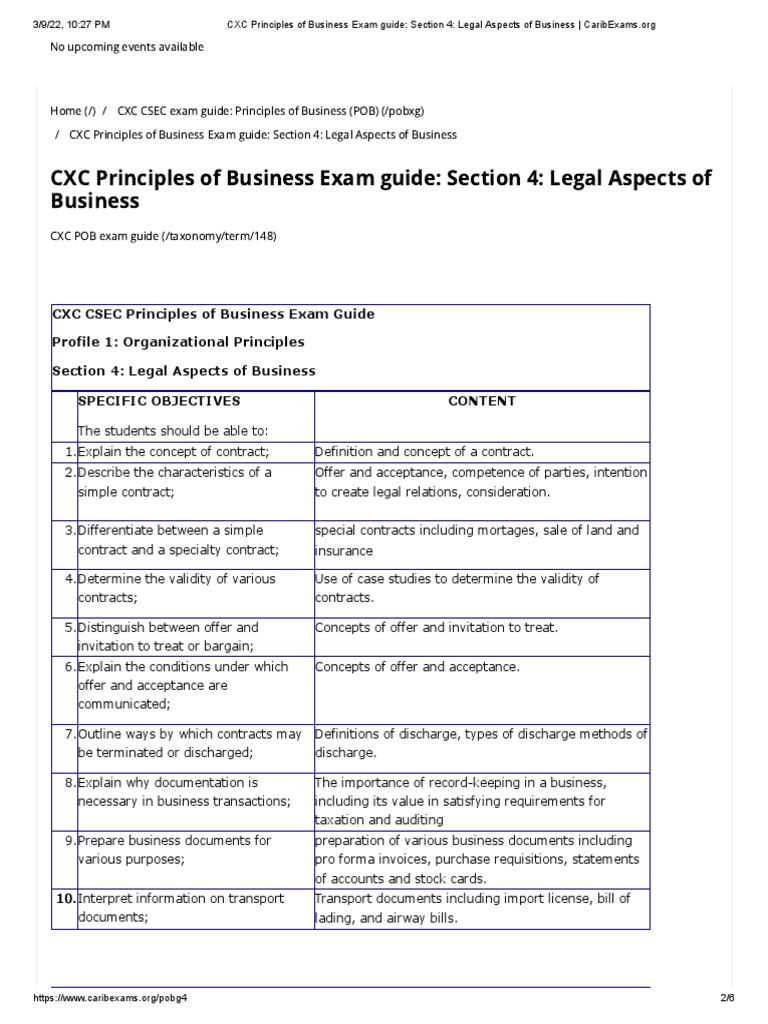 3/9/22, 10:27 PM CXC Principles of Business Exam guide: Section 4: Legal Aspects of Business | CaribExams.org

No upcoming events available

Home (/) / CXC CSEC exam guide: Principles of Business (POB) (/pobxg) / CXC Principles of Business Exam guide: Section 4: Legal Aspects of Business

CXC Principles of Business Exam guide: Section 4: Legal Aspects of Business

CXC POB exam guide (/taxonomy/term/148)

CXC CSEC Principles of Business Exam Guide

Profile 1: Organizational Principles

Section 4: Legal Aspects of Business

| | SPECIFIC OBJECTIVES The students should be able to: | CONTENT |
|---|---|---|
| 1. | Explain the concept of contract; | Definition and concept of a contract. |
| 2. | Describe the characteristics of a simple contract; | Offer and acceptance, competence of parties, intention to create legal relations, consideration. |
| 3. | Differentiate between a simple contract and a specialty contract; | special contracts including mortages, sale of land and insurance |
| 4. | Determine the validity of various contracts; | Use of case studies to determine the validity of contracts. |
| 5. | Distinguish between offer and invitation to treat or bargain; | Concepts of offer and invitation to treat. |
| 6. | Explain the conditions under which offer and acceptance are communicated; | Concepts of offer and acceptance. |
| 7. | Outline ways by which contracts may be terminated or discharged; | Definitions of discharge, types of discharge methods of discharge. |
| 8. | Explain why documentation is necessary in business transactions; | The importance of record-keeping in a business, including its value in satisfying requirements for taxation and auditing |
| 9. | Prepare business documents for various purposes; | preparation of various business documents including pro forma invoices, purchase requisitions, statements of accounts and stock cards. |
| 10. | Interpret information on transport documents; | Transport documents including import license, bill of lading, and airway bills. |

https://www.caribexams.org/pobg4 2/6